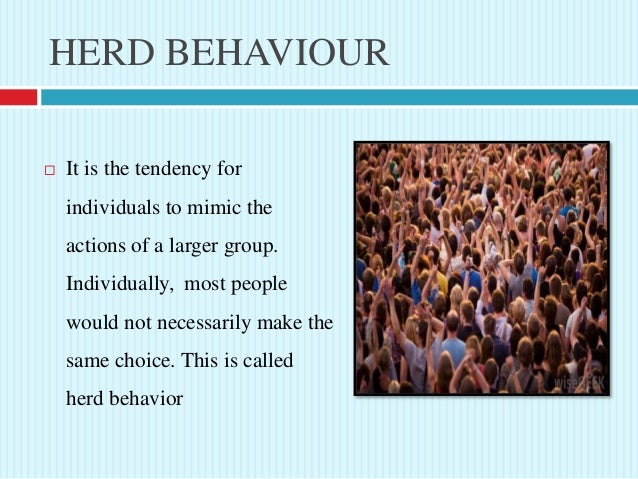 HERD BEHAVIOUR

☐ It is the tendency for individuals to mimic the actions of a larger group. Individually, most people would not necessarily make the same choice. This is called herd behavior